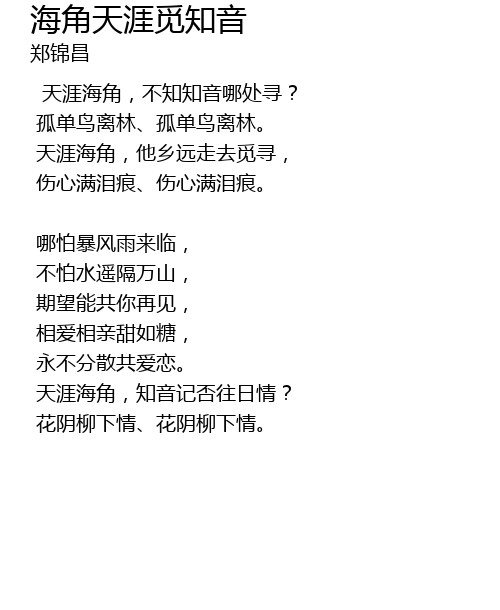 海角天涯觅知音
郑锦昌

天涯海角，不知知音哪处寻？
孤单鸟离林、孤单鸟离林。
天涯海角，他乡远走去觅寻，
伤心满泪痕、伤心满泪痕。

哪怕暴风雨来临，
不怕水遥隔万山，
期望能共你再见，
相爱相亲甜如糖，
永不分散共爱恋。
天涯海角，知音记否往日情？
花阴柳下情、花阴柳下情。